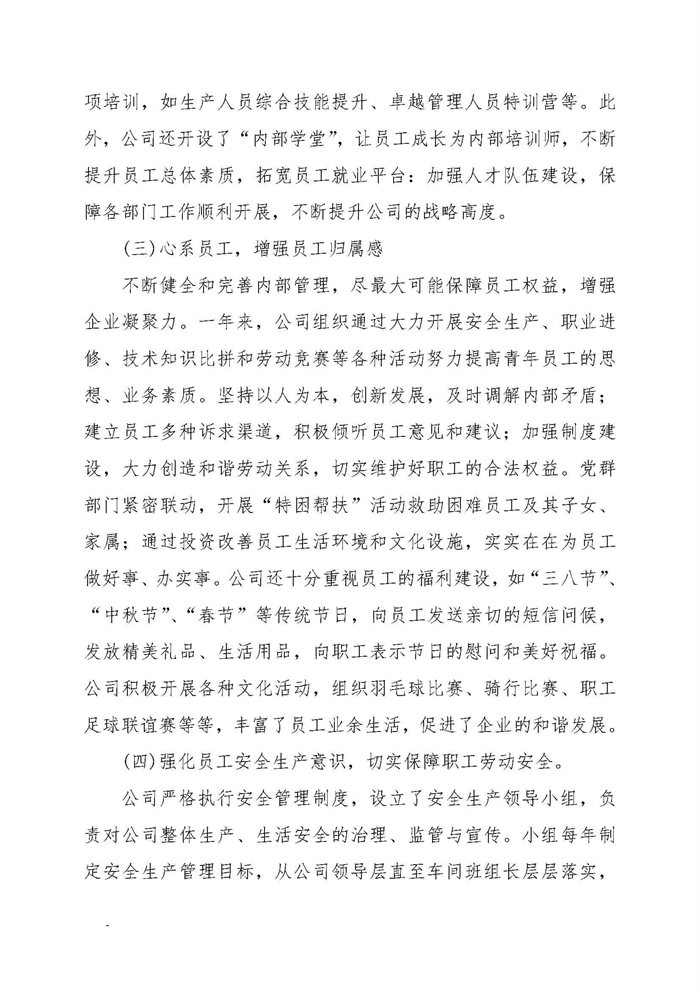 项培训，如生产人员综合技能提升、卓越管理人员特训营等。此外，公司还开设了“内部学堂”，让员工成长为内部培训师，不断提升员工总体素质，拓宽员工就业平台：加强人才队伍建设，保障各部门工作顺利开展，不断提升公司的战略高度。

(三)心系员工，增强员工归属感

不断健全和完善内部管理，尽最大可能保障员工权益，增强企业凝聚力。一年来，公司组织通过大力开展安全生产、职业进修、技术知识比拼和劳动竞赛等各种活动努力提高青年员工的思想、业务素质。坚持以人为本，创新发展，及时调解内部矛盾；建立员工多种诉求渠道，积极倾听员工意见和建议；加强制度建设，大力创造和谐劳动关系，切实维护好职工的合法权益。党群部门紧密联动，开展“特困帮扶”活动救助困难员工及其子女、家属；通过投资改善员工生活环境和文化设施，实实在在为员工做好事、办实事。公司还十分重视员工的福利建设，如“三八节”、“中秋节”、“春节”等传统节日，向员工发送亲切的短信问候，发放精美礼品、生活用品，向职工表示节日的慰问和美好祝福。公司积极开展各种文化活动，组织羽毛球比赛、骑行比赛、职工足球联谊赛等等，丰富了员工业余生活，促进了企业的和谐发展。

(四)强化员工安全生产意识，切实保障职工劳动安全。

公司严格执行安全管理制度，设立了安全生产领导小组，负责对公司整体生产、生活安全的治理、监管与宣传。小组每年制定安全生产管理目标，从公司领导层直至车间班组长层层落实，